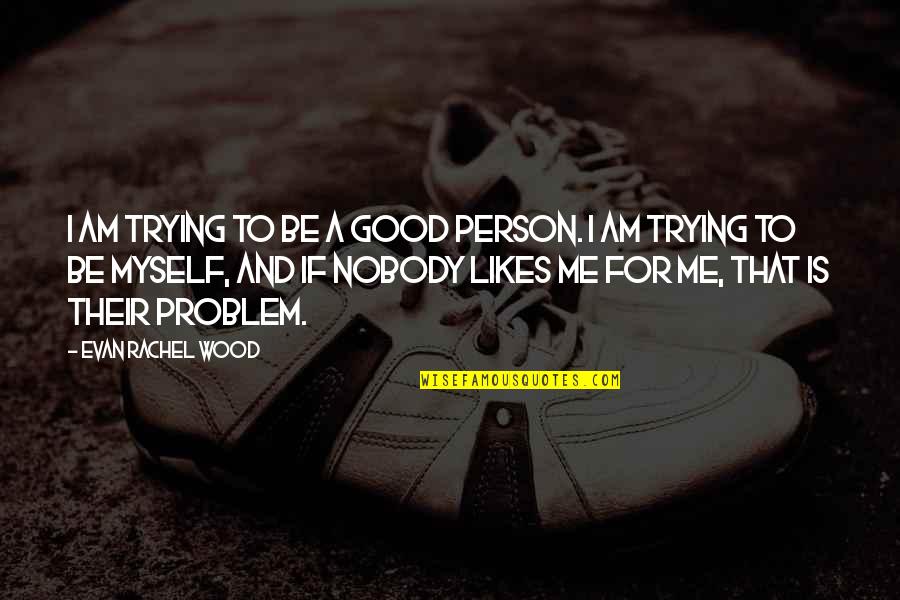 I AM TRYING TO BE A GOOD PERSON. I AM TRYING TO BE MYSELF, AND IF NOBODY LIKES ME FOR ME, THAT IS THEIR PROBLEM.

- EVAN RACHEL WOOD

WISEFAMOUSQUOTES.COM